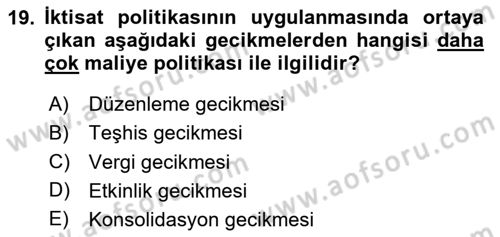 19. İktisat politikasının uygulanmasında ortaya çıkan aşağıdaki gecikmelerden hangisi daha çok maliye politikası ile ilgilidir?

A) Düzenleme gecikmesi
B) Teşhis gecikmesi
C) Vergi gecikmesi
D) Etkinlik gecikmesi
E) Konsolidasyon gecikmesi

www.aofsoru.com